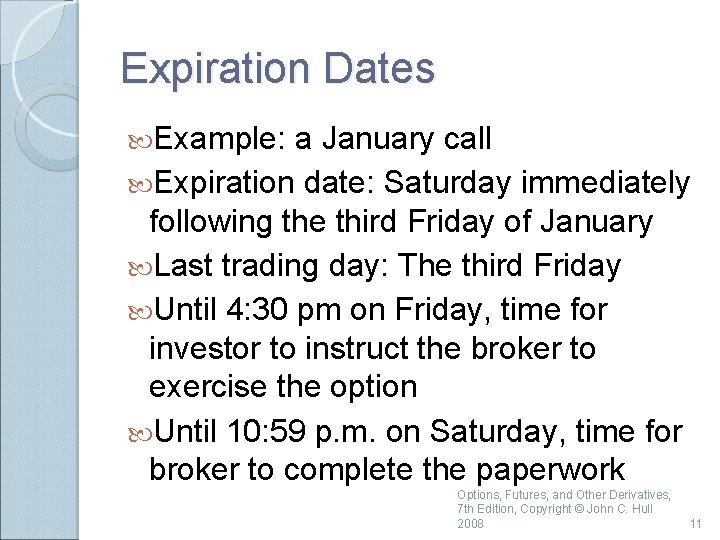 Expiration Dates

Example: a January call

Expiration date: Saturday immediately following the third Friday of January

Last trading day: The third Friday

Until 4:30 pm on Friday, time for investor to instruct the broker to exercise the option

Until 10:59 p.m. on Saturday, time for broker to complete the paperwork

Options, Futures, and Other Derivatives, 7th Edition, Copyright © John C. Hull 2008

11